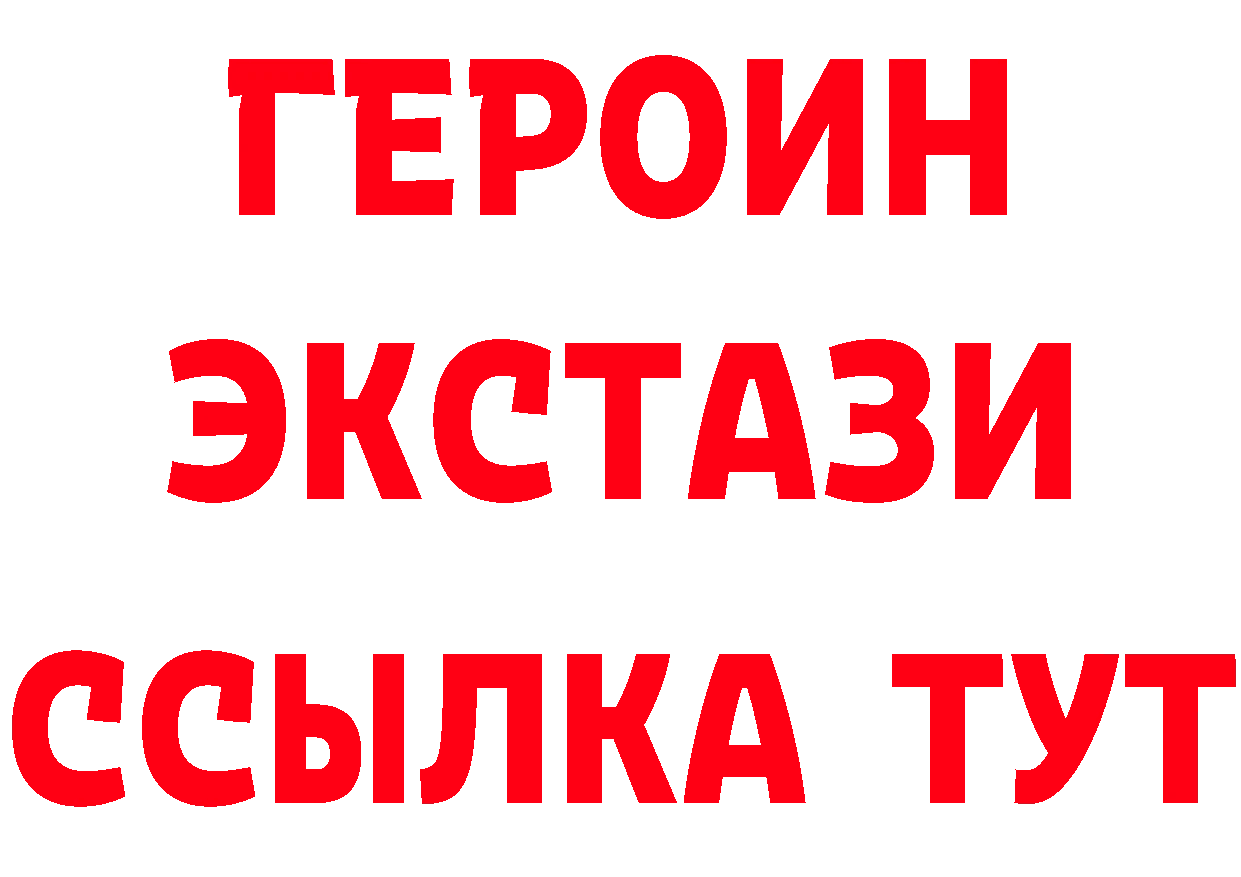 ГЕРОИН
ЭКСТАЗИ
ССЫЛКА ТУТ